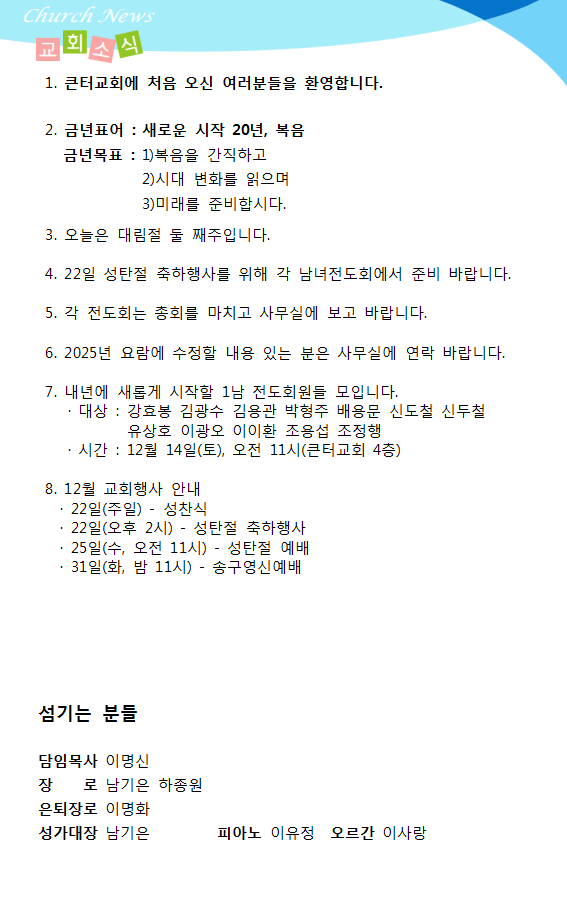 Church News
교회소식

1. 큰터교회에 처음 오신 여러분들을 환영합니다.

2. 금년표어 : 새로운 시작 20년, 복음
금년목표 : 1)복음을 간직하고
2)시대 변화를 읽으며
3)미래를 준비합시다.

3. 오늘은 대림절 둘 째주입니다.

4. 22일 성탄절 축하행사를 위해 각 남녀전도회에서 준비 바랍니다.

5. 각 전도회는 총회를 마치고 사무실에 보고 바랍니다.

6. 2025년 요람에 수정할 내용 있는 분은 사무실에 연락 바랍니다.

7. 내년에 새롭게 시작할 1남 전도회원들 모입니다.
· 대상 : 강효봉 김광수 김용관 박형주 배용문 신도철 신두철 유상호 이광오 이이환 조용섭 조정행
· 시간 : 12월 14일(토), 오전 11시(큰터교회 4층)

8. 12월 교회행사 안내
· 22일(주일) - 성찬식
· 22일(오후 2시) - 성탄절 축하행사
· 25일(수, 오전 11시) - 성탄절 예배
· 31일(화, 밤 11시) - 송구영신예배

섬기는 분들

담임목사 이명신
장 로 남기은 하종원
은퇴장로 이명화
성가대장 남기은 피아노 이유정 오르간 이사랑